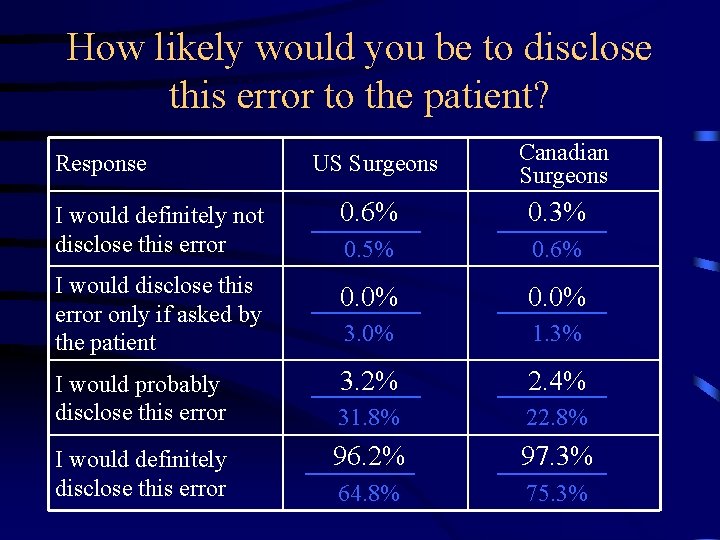 How likely would you be to disclose this error to the patient?

| Response | US Surgeons | Canadian Surgeons |
|---|---|---|
| I would definitely not disclose this error | 0.6% 0.5% | 0.3% 0.6% |
| I would disclose this error only if asked by the patient | 0.0% 3.0% | 0.0% 1.3% |
| I would probably disclose this error | 3.2% 31.8% | 2.4% 22.8% |
| I would definitely disclose this error | 96.2% 64.8% | 97.3% 75.3% |